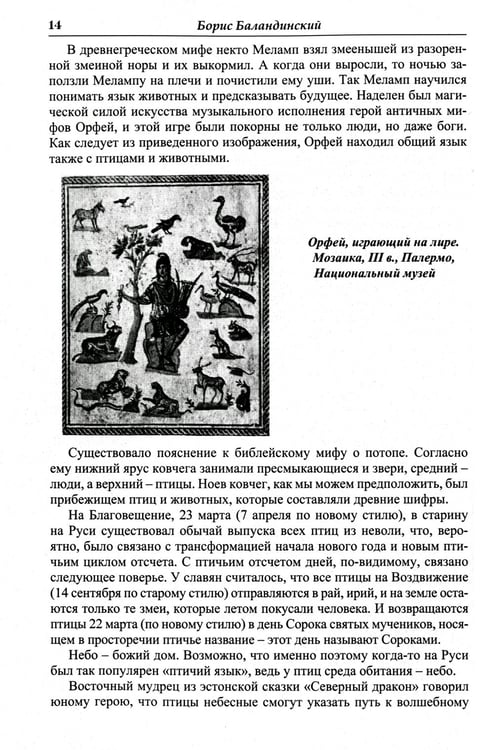 14 Борис Баландинский

В древнегреческом мифе некто Меламп взял змеенышей из разоренной змеиной норы и их выкормил. А когда они выросли, то ночью заползли Мелампу на плечи и почистили ему уши. Так Меламп научился понимать язык животных и предсказывать будущее. Наделен был магической силой искусства музыкального исполнения герой античных мифов Орфей, и этой игре были покорны не только люди, но даже боги. Как следует из приведенного изображения, Орфей находил общий язык также с птицами и животными.

Орфей, играющий на лире. Мозаика, III в., Палермо, Национальный музей

Существовало пояснение к библейскому мифу о потопе. Согласно ему нижний ярус ковчега занимали пресмыкающиеся и звери, средний – люди, а верхний – птицы. Ноев ковчег, как мы можем предположить, был прибежищем птиц и животных, которые составляли древние шифры.

На Благовещение, 23 марта (7 апреля по новому стилю), в старину на Руси существовал обычай выпуска всех птиц из неволи, что, вероятно, было связано с трансформацией начала нового года и новым птичьим циклом отсчета. С птичьим отсчетом дней, по-видимому, связано следующее поверье. У славян считалось, что все птицы на Воздвижение (14 сентября по старому стилю) отправляются в рай, ирий, и на земле остаются только те змеи, которые летом покусали человека. И возвращаются птицы 22 марта (по новому стилю) в день Сорока святых мучеников, носящем в просторечии птичье название – этот день называют Сороками.

Небо – божий дом. Возможно, что именно поэтому когда-то на Руси был так популярен «птичий язык», ведь у птиц среда обитания – небо.

Восточный мудрец из эстонской сказки «Северный дракон» говорил юному герою, что птицы небесные смогут указать путь к волшебному